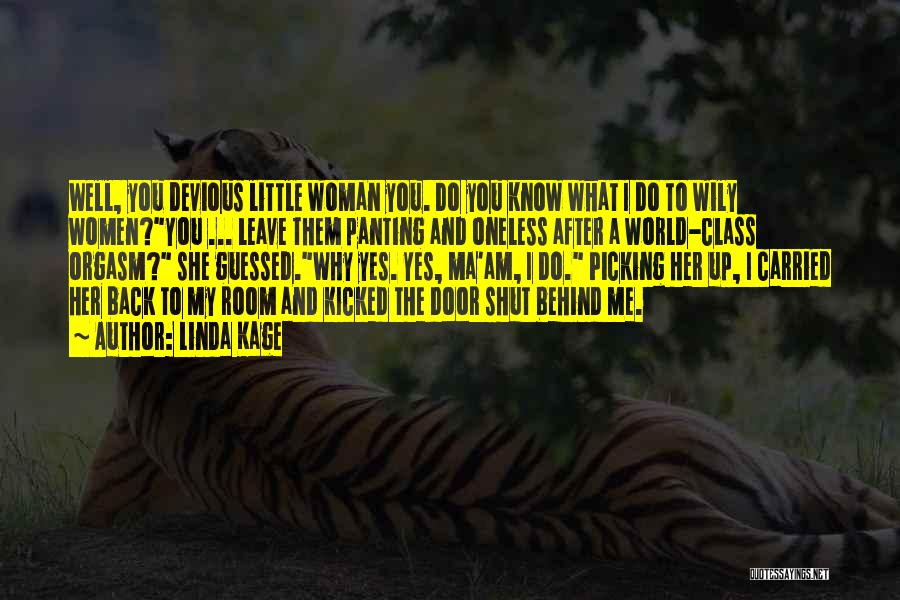 WELL, YOU DEVIOUS LITTLE WOMAN YOU. DO YOU KNOW WHAT I DO TO WILY WOMEN?"YOU ... LEAVE THEM PANTING AND ONELESS AFTER A WORLD-CLASS ORGASM?" SHE GUESSED."WHY YES. YES, MA'AM, I DO." PICKING HER UP, I CARRIED HER BACK TO MY ROOM AND KICKED THE DOOR SHUT BEHIND ME.

~ AUTHOR: LINDA KAGE

QUOTESSAYINGS.NET